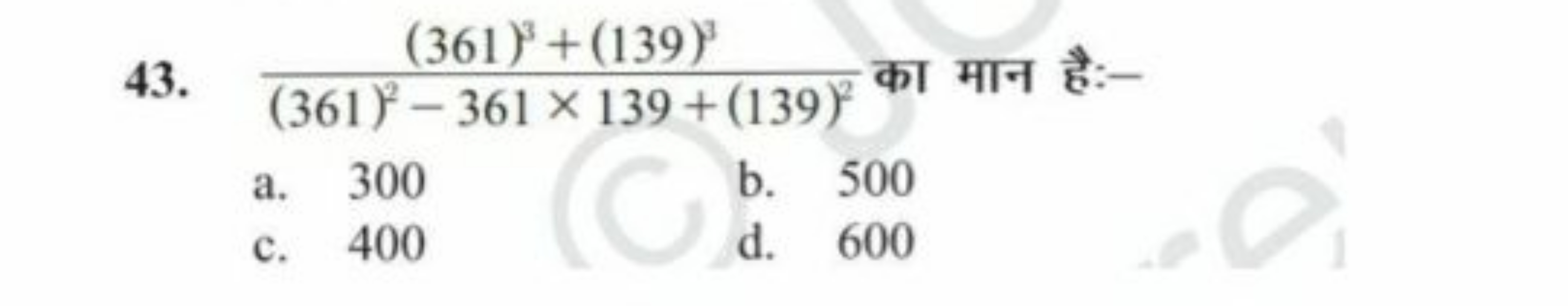 43. $\frac{(361)^3+(139)^3}{(361)^2-361\times139+(139)^2}$ का मान है:–

a. 300
b. 500
c. 400
d. 600